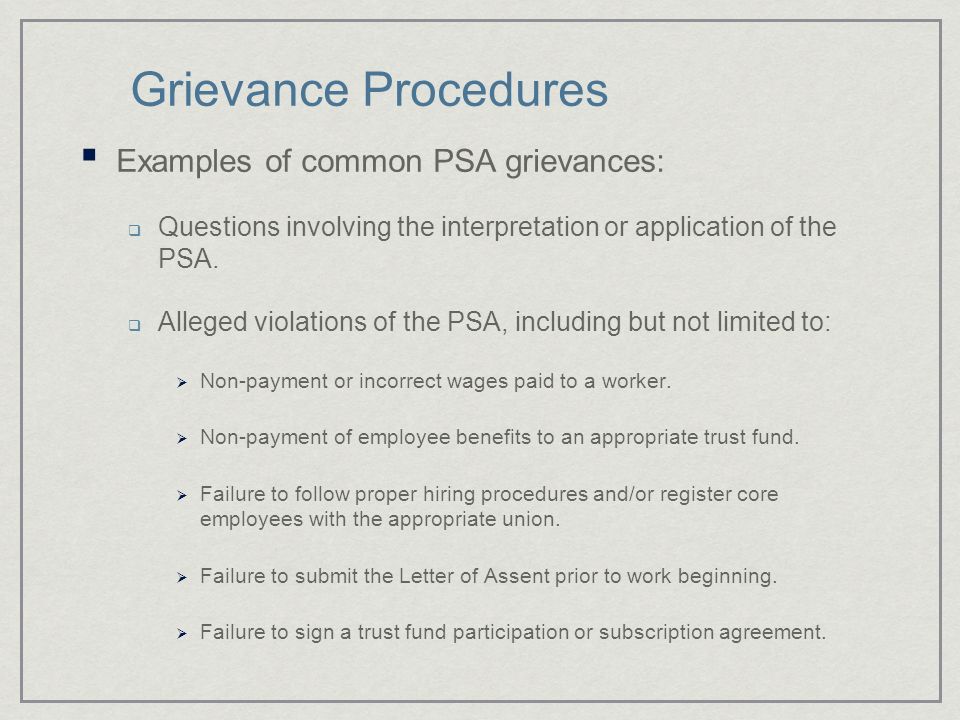 Grievance Procedures

Examples of common PSA grievances:

Questions involving the interpretation or application of the PSA.

Alleged violations of the PSA, including but not limited to:

Non-payment or incorrect wages paid to a worker.

Non-payment of employee benefits to an appropriate trust fund.

Failure to follow proper hiring procedures and/or register core employees with the appropriate union.

Failure to submit the Letter of Assent prior to work beginning.

Failure to sign a trust fund participation or subscription agreement.